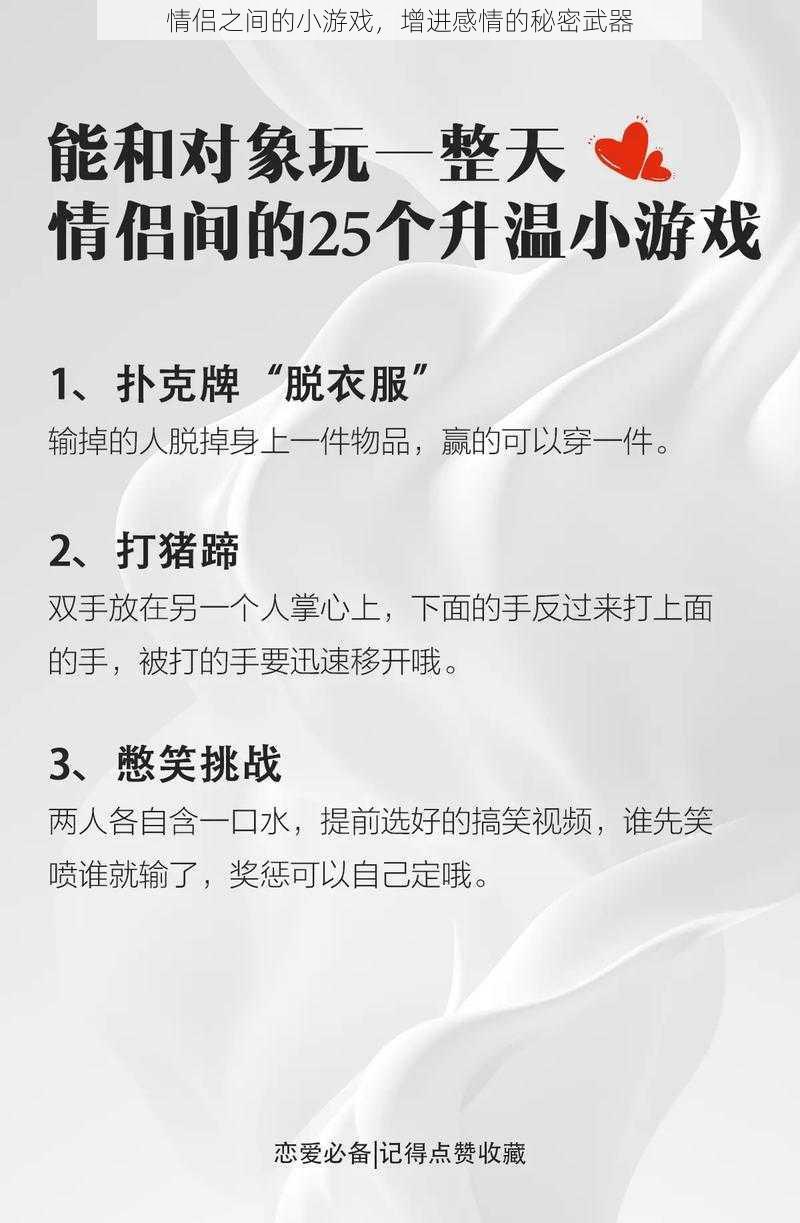 情侣之间的小游戏，增进感情的秘密武器

能和对象玩一整天
情侣间的25个升温小游戏

1、扑克牌“脱衣服”
输掉的人脱掉身上一件物品，赢的可以穿一件。

2、打猪蹄
双手放在另一个人掌心上，下面的手反过来打上面的手，被打的手要迅速移开哦。

3、憋笑挑战
两人各自含一口水，提前选好的搞笑视频，谁先笑喷谁就输了，奖惩可以自己定哦。

恋爱必备|记得点赞收藏